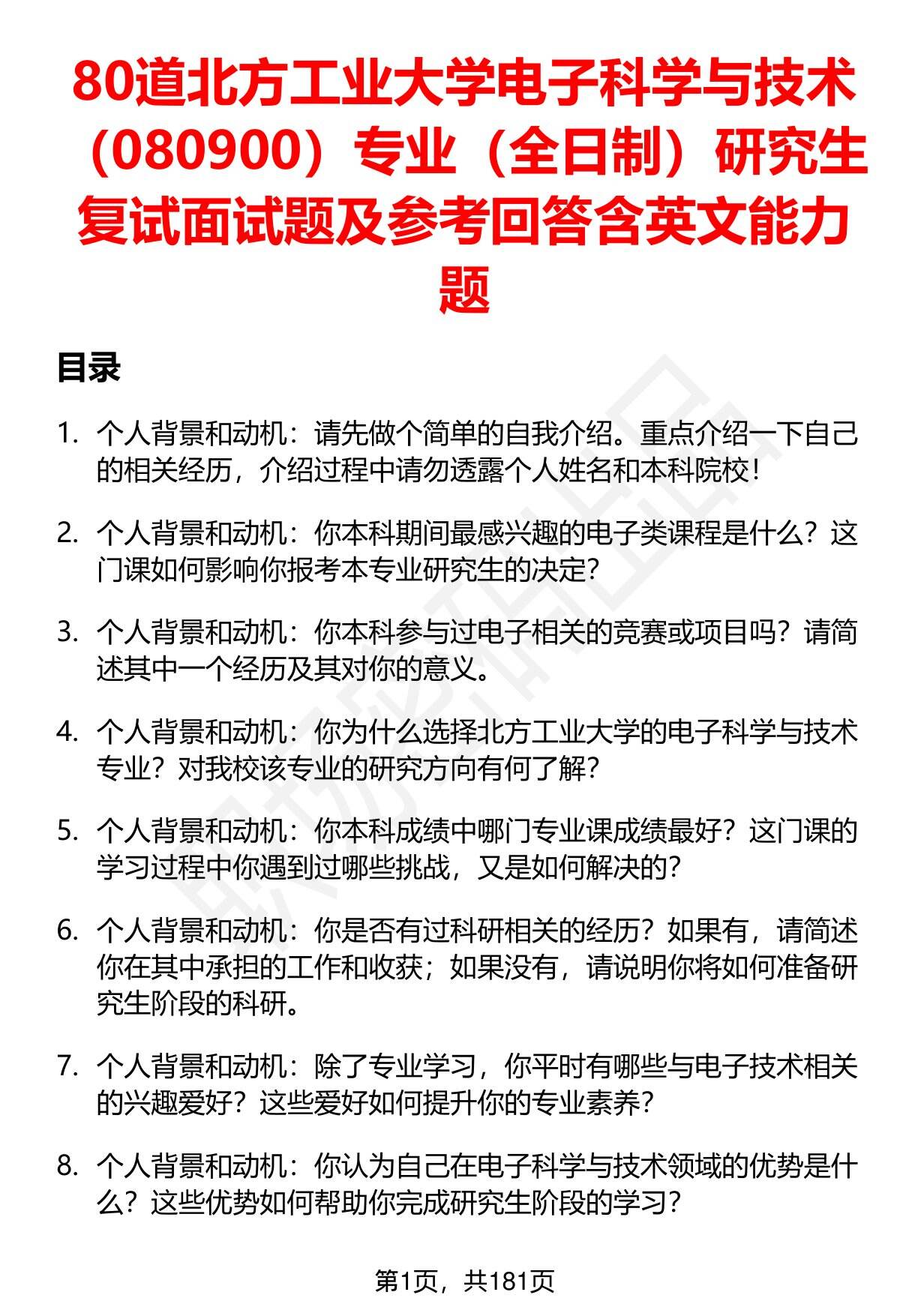 80道北方工业大学电子科学与技术（080900）专业（全日制）研究生复试面试题及参考回答含英文能力题

目录

1. 个人背景和动机：请先做个简单的自我介绍。重点介绍一下自己的相关经历，介绍过程中请勿透露个人姓名和本科院校！

2. 个人背景和动机：你本科期间最感兴趣的电子类课程是什么？这门课如何影响你报考本专业研究生的决定？

3. 个人背景和动机：你本科参与过电子相关的竞赛或项目吗？请简述其中一个经历及其对你的意义。

4. 个人背景和动机：你为什么选择北方工业大学的电子科学与技术专业？对我校该专业的研究方向有何了解？

5. 个人背景和动机：你本科成绩中哪门专业课成绩最好？这门课的学习过程中你遇到过哪些挑战，又是如何解决的？

6. 个人背景和动机：你是否有过科研相关的经历？如果有，请简述你在其中承担的工作和收获；如果没有，请说明你将如何准备研究生阶段的科研。

7. 个人背景和动机：除了专业学习，你平时有哪些与电子技术相关的兴趣爱好？这些爱好如何提升你的专业素养？

8. 个人背景和动机：你认为自己在电子科学与技术领域的优势是什么？这些优势如何帮助你完成研究生阶段的学习？

第1页，共181页